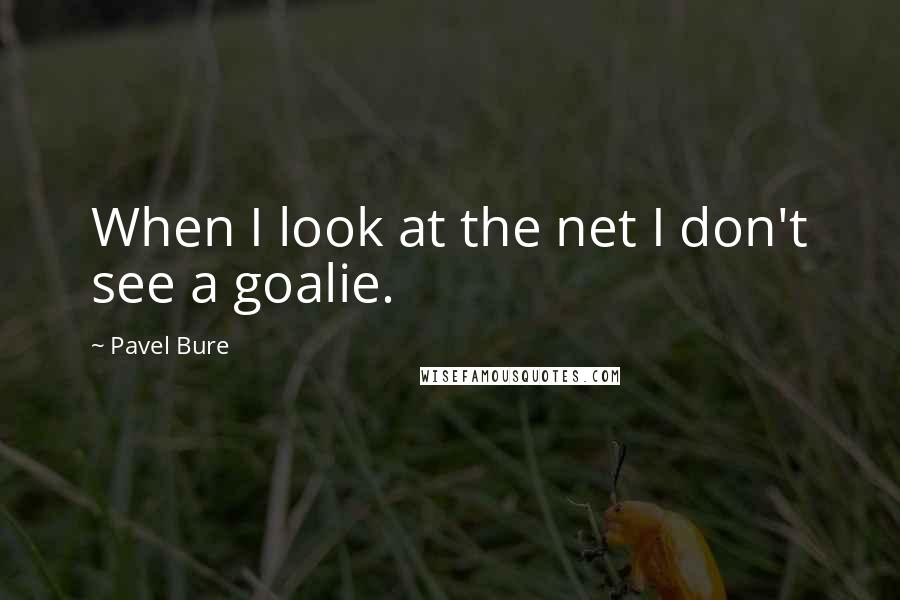 When I look at the net I don't see a goalie.

~ Pavel Bure

WISEFAMOUSQUOTES.COM